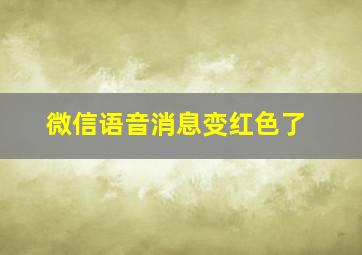 微信语音消息变红色了